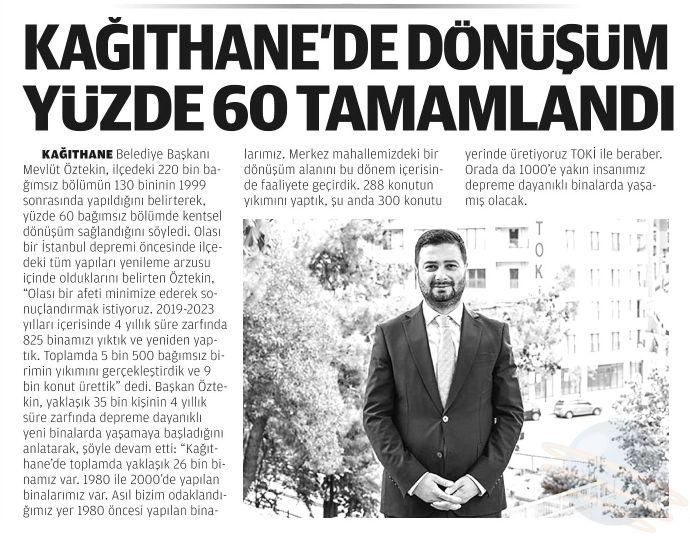 KAĞITHANE'DE DÖNÜŞÜM YÜZDE 60 TAMAMLANDI

KAĞITHANE Belediye Başkanı Mevlüt Öztekin, ilçedeki 220 bin bağımsız bölümün 130 bininin 1999 sonrasında yapıldığını belirterek, yüzde 60 bağımsız bölümde kentsel dönüşüm sağlandığını söyledi. Olası bir İstanbul depremi öncesinde ilçedeki tüm yapıları yenileme arzusu içinde olduklarını belirten Öztekin, "Olası bir afeti minimize ederek sonuçlandırmak istiyoruz. 2019-2023 yılları içerisinde 4 yıllık süre zarfında 825 binamızı yıktık ve yeniden yaptık. Toplamda 5 bin 500 bağımsız birimin yıkımını gerçekleştirdik ve 9 bin konut ürettik" dedi. Başkan Öztekin, yaklaşık 35 bin kişinin 4 yıllık süre zarfında depreme dayanıklı yeni binalarda yaşamaya başladığını anlatarak, şöyle devam etti: "Kağıthane'de toplamda yaklaşık 26 bin binamız var. 1980 ile 2000'de yapılan binalarımız var. Asıl bizim odaklandığımız yer 1980 öncesi yapılan binalarımız. Merkez mahallemizdeki bir dönüşüm alanını bu dönem içerisinde faaliyete geçirdik. 288 konutun yıkımını yaptık, şu anda 300 konutu yerinde üretiyoruz TOKİ ile beraber. Orada da 1000'e yakın insanımız depreme dayanıklı binalarda yaşamış olacak.

TOKİ